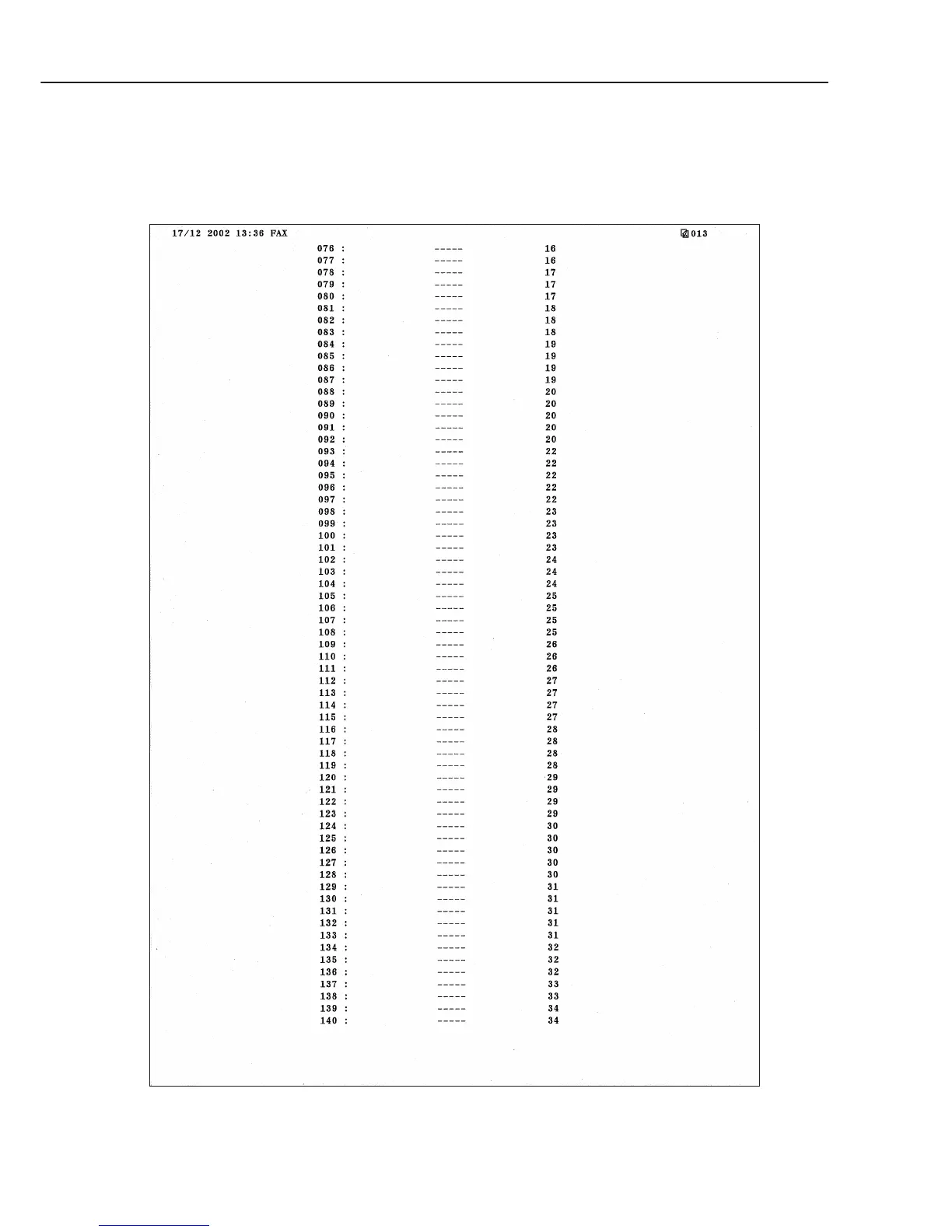 17/12 2002 13:36 FAX

013

076 : ----- 16
077 : ----- 16
078 : ----- 17
079 : ----- 17
080 : ----- 17
081 : ----- 18
082 : ----- 18
083 : ----- 18
084 : ----- 19
085 : ----- 19
086 : ----- 19
087 : ----- 19
088 : ----- 20
089 : ----- 20
090 : ----- 20
091 : ----- 20
092 : ----- 20
093 : ----- 22
094 : ----- 22
095 : ----- 22
096 : ----- 22
097 : ----- 22
098 : ----- 23
099 : ----- 23
100 : ----- 23
101 : ----- 23
102 : ----- 24
103 : ----- 24
104 : ----- 24
105 : ----- 25
106 : ----- 25
107 : ----- 25
108 : ----- 25
109 : ----- 26
110 : ----- 26
111 : ----- 26
112 : ----- 27
113 : ----- 27
114 : ----- 27
115 : ----- 27
116 : ----- 28
117 : ----- 28
118 : ----- 28
119 : ----- 28
120 : ----- 29
121 : ----- 29
122 : ----- 29
123 : ----- 29
124 : ----- 30
125 : ----- 30
126 : ----- 30
127 : ----- 30
128 : ----- 30
129 : ----- 31
130 : ----- 31
131 : ----- 31
132 : ----- 31
133 : ----- 31
134 : ----- 32
135 : ----- 32
136 : ----- 32
137 : ----- 33
138 : ----- 33
139 : ----- 34
140 : ----- 34